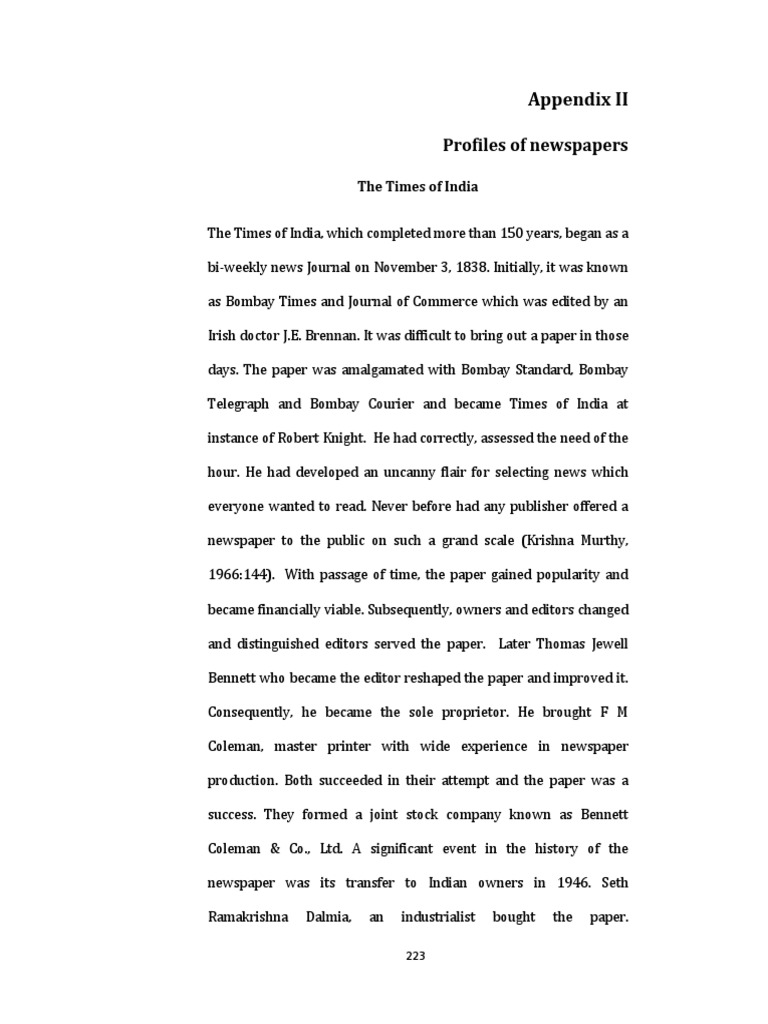 Appendix II

Profiles of newspapers

The Times of India

The Times of India, which completed more than 150 years, began as a bi-weekly news Journal on November 3, 1838. Initially, it was known as Bombay Times and Journal of Commerce which was edited by an Irish doctor J.E. Brennan. It was difficult to bring out a paper in those days. The paper was amalgamated with Bombay Standard, Bombay Telegraph and Bombay Courier and became Times of India at instance of Robert Knight. He had correctly, assessed the need of the hour. He had developed an uncanny flair for selecting news which everyone wanted to read. Never before had any publisher offered a newspaper to the public on such a grand scale (Krishna Murthy, 1966:144). With passage of time, the paper gained popularity and became financially viable. Subsequently, owners and editors changed and distinguished editors served the paper. Later Thomas Jewell Bennett who became the editor reshaped the paper and improved it. Consequently, he became the sole proprietor. He brought F M Coleman, master printer with wide experience in newspaper production. Both succeeded in their attempt and the paper was a success. They formed a joint stock company known as Bennett Coleman & Co., Ltd. A significant event in the history of the newspaper was its transfer to Indian owners in 1946. Seth Ramakrishna Dalmia, an industrialist bought the paper.

223